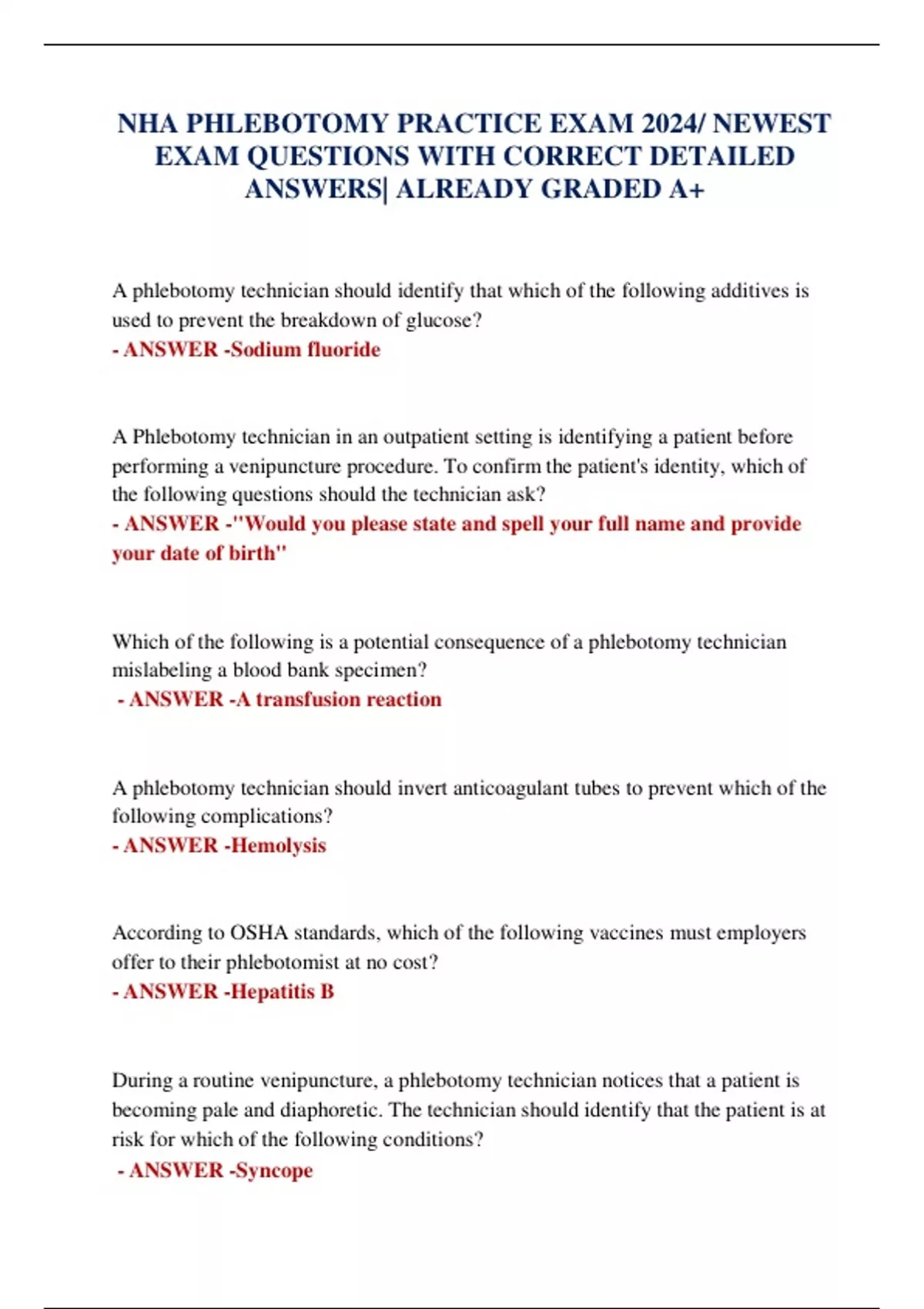 NHA PHLEBOTOMY PRACTICE EXAM 2024/ NEWEST EXAM QUESTIONS WITH CORRECT DETAILED ANSWERS| ALREADY GRADED A+

A phlebotomy technician should identify that which of the following additives is used to prevent the breakdown of glucose?
- ANSWER -Sodium fluoride

A Phlebotomy technician in an outpatient setting is identifying a patient before performing a venipuncture procedure. To confirm the patient's identity, which of the following questions should the technician ask?
- ANSWER -"Would you please state and spell your full name and provide your date of birth"

Which of the following is a potential consequence of a phlebotomy technician mislabeling a blood bank specimen?
- ANSWER -A transfusion reaction

A phlebotomy technician should invert anticoagulant tubes to prevent which of the following complications?
- ANSWER -Hemolysis

According to OSHA standards, which of the following vaccines must employers offer to their phlebotomist at no cost?
- ANSWER -Hepatitis B

During a routine venipuncture, a phlebotomy technician notices that a patient is becoming pale and diaphoretic. The technician should identify that the patient is at risk for which of the following conditions?
- ANSWER -Syncope